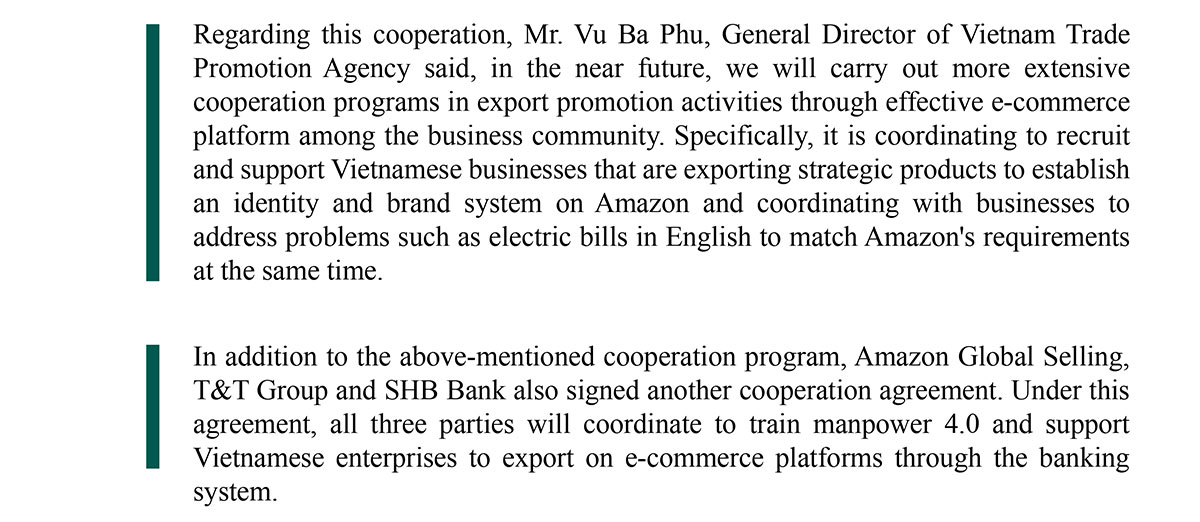 Regarding this cooperation, Mr. Vu Ba Phu, General Director of Vietnam Trade Promotion Agency said, in the near future, we will carry out more extensive cooperation programs in export promotion activities through effective e-commerce platform among the business community. Specifically, it is coordinating to recruit and support Vietnamese businesses that are exporting strategic products to establish an identity and brand system on Amazon and coordinating with businesses to address problems such as electric bills in English to match Amazon's requirements at the same time.

In addition to the above-mentioned cooperation program, Amazon Global Selling, T&T Group and SHB Bank also signed another cooperation agreement. Under this agreement, all three parties will coordinate to train manpower 4.0 and support Vietnamese enterprises to export on e-commerce platforms through the banking system.